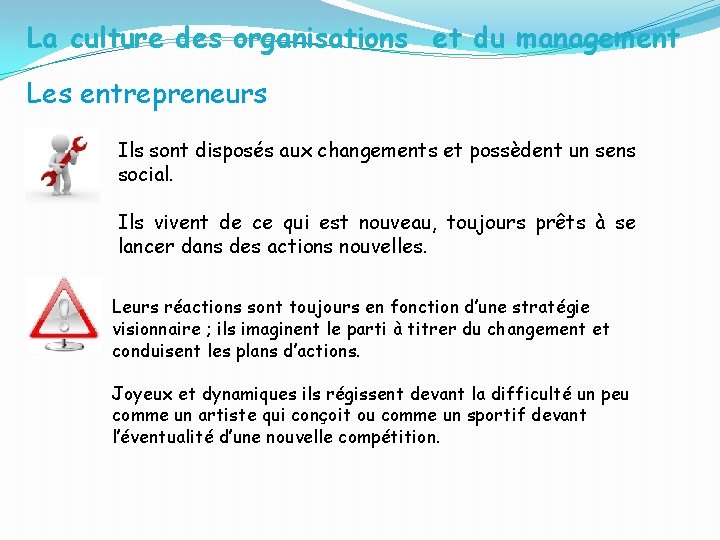 La culture des organisations et du management

Les entrepreneurs

Ils sont disposés aux changements et possèdent un sens social.

Ils vivent de ce qui est nouveau, toujours prêts à se lancer dans des actions nouvelles.

Leurs réactions sont toujours en fonction d'une stratégie visionnaire ; ils imaginent le parti à titrer du changement et conduisent les plans d'actions.

Joyeux et dynamiques ils régissent devant la difficulté un peu comme un artiste qui conçoit ou comme un sportif devant l'éventualité d'une nouvelle compétition.